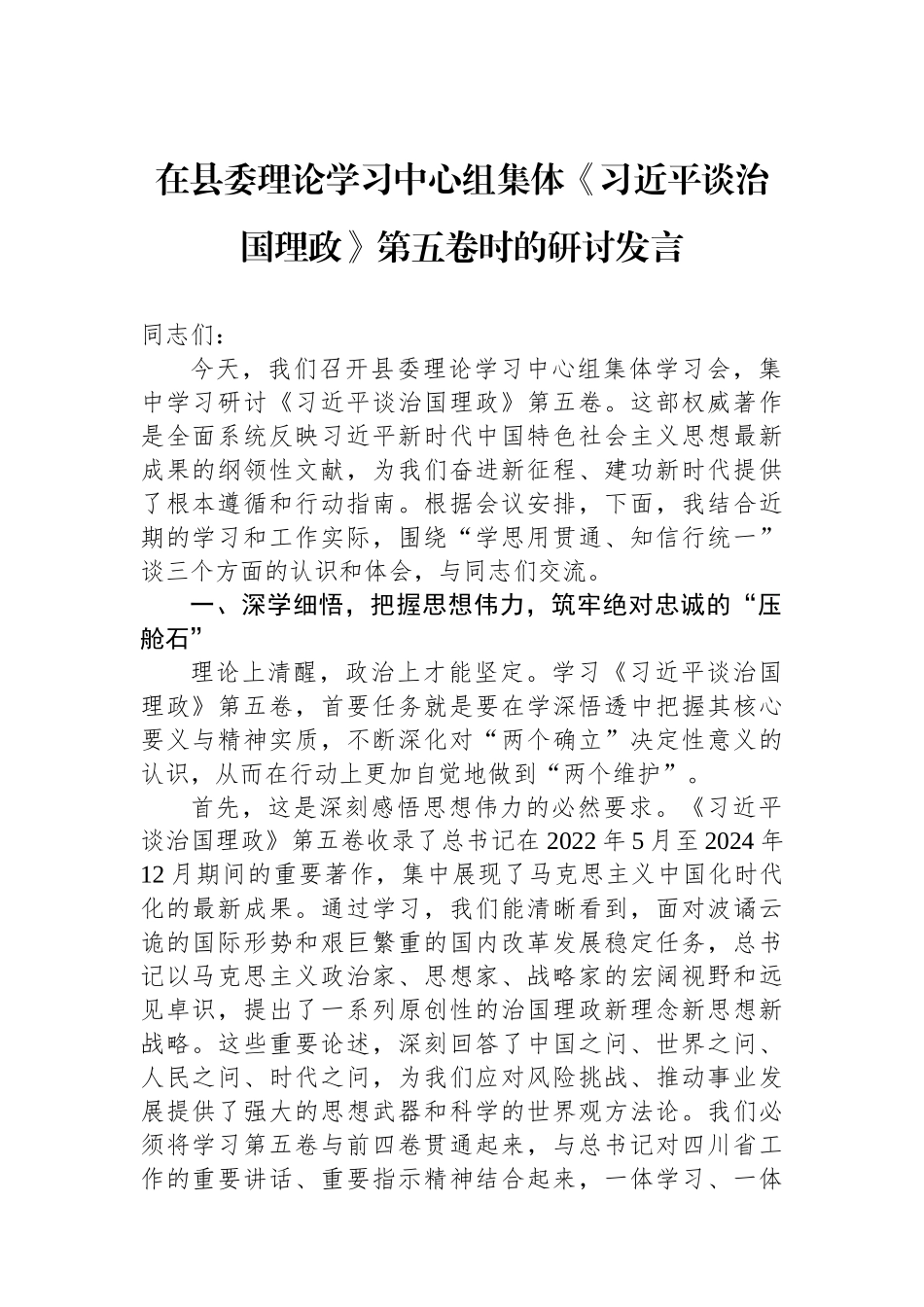 在县委理论学习中心组集体《习近平谈治国理政》第五卷时的研讨发言

同志们：

今天，我们召开县委理论学习中心组集体学习会，集中学习研讨《习近平谈治国理政》第五卷。这部权威著作是全面系统反映习近平新时代中国特色社会主义思想最新成果的纲领性文献，为我们奋进新征程、建功新时代提供了根本遵循和行动指南。根据会议安排，下面，我结合近期的学习和工作实际，围绕“学思用贯通、知信行统一”谈三个方面的认识和体会，与同志们交流。

一、深学细悟，把握思想伟力，筑牢绝对忠诚的“压舱石”

理论上清醒，政治上才能坚定。学习《习近平谈治国理政》第五卷，首要任务就是要在学深悟透中把握其核心要义与精神实质，不断深化对“两个确立”决定性意义的认识，从而在行动上更加自觉地做到“两个维护”。

首先，这是深刻感悟思想伟力的必然要求。《习近平谈治国理政》第五卷收录了总书记在2022年5月至2024年12月期间的重要著作，集中展现了马克思主义中国化时代化的最新成果。通过学习，我们能清晰看到，面对波谲云诡的国际形势和艰巨繁重的国内改革发展稳定任务，总书记以马克思主义政治家、思想家、战略家的宏阔视野和远见卓识，提出了一系列原创性的治国理政新理念新思想新战略。这些重要论述，深刻回答了中国之问、世界之问、人民之问、时代之问，为我们应对风险挑战、推动事业发展提供了强大的思想武器和科学的世界观方法论。我们必须将学习第五卷与前四卷贯通起来，与总书记对四川省工作的重要讲话、重要指示精神结合起来，一体学习、一体